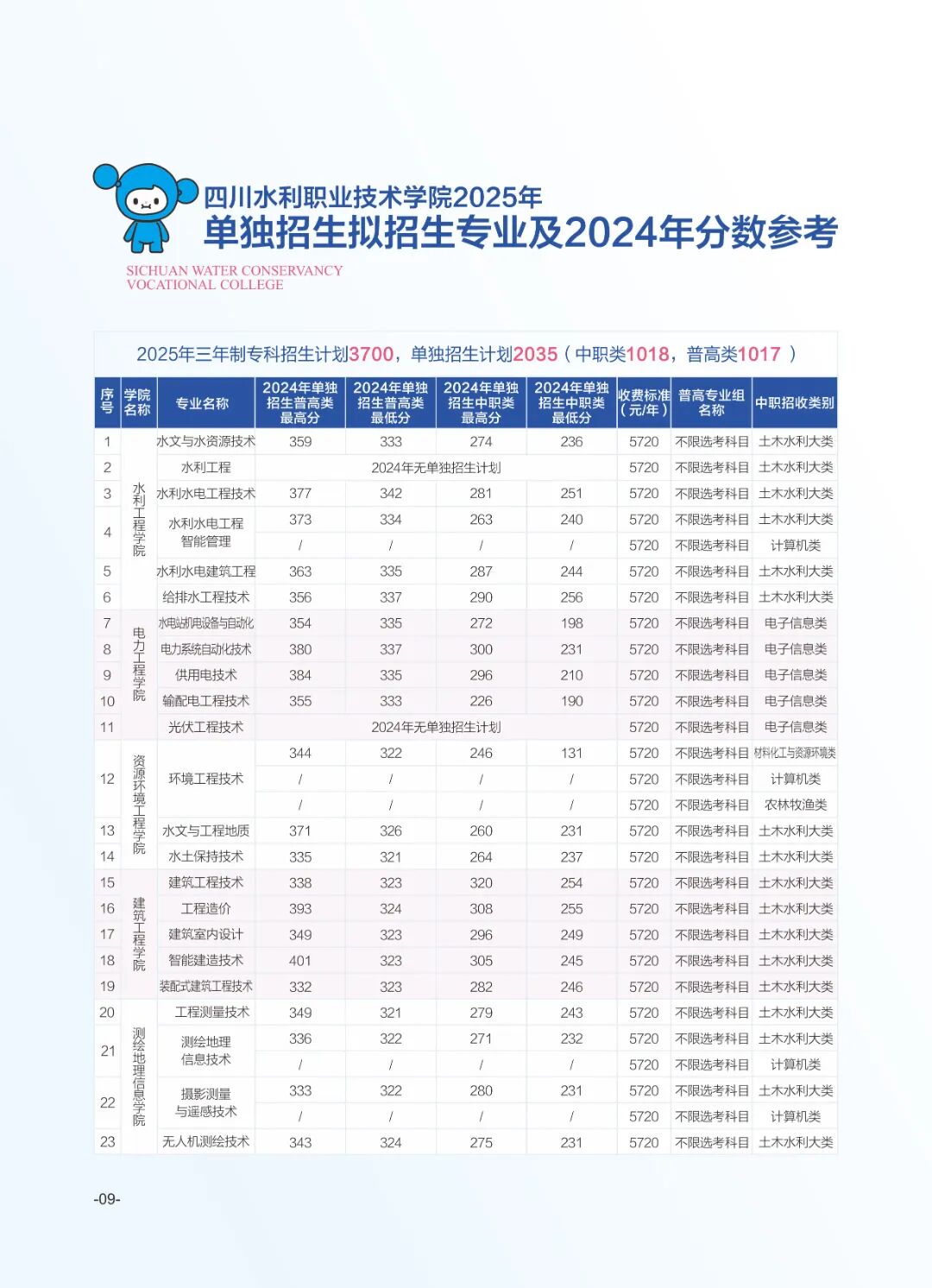 四川水利职业技术学院2025年
单独招生拟招生专业及2024年分数参考

SICHUAN WATER CONSERVANCY VOCATIONAL COLLEGE

2025年三年制专科招生计划3700，单独招生计划2035（中职类1018，普高类1017）

| 序号 | 学院名称 | 专业名称 | 2024年单独招生普高类最高分 | 2024年单独招生普高类最低分 | 2024年单独招生中职类最高分 | 2024年单独招生中职类最低分 | 收费标准（元/年） | 普高专业组名称 | 中职招收类别 |
|---|---|---|---|---|---|---|---|---|---|
| 1 | 水利工程学院 | 水文与水资源技术 | 359 | 333 | 274 | 236 | 5720 | 不限选考科目 | 土木水利大类 |
| 2 | | 水利工程 | 2024年无单独招生计划 | | | | 5720 | 不限选考科目 | 土木水利大类 |
| 3 | | 水利水电工程技术 | 377 | 342 | 281 | 251 | 5720 | 不限选考科目 | 土木水利大类 |
| 4 | | 水利水电工程智能管理 | 373 | 334 | 263 | 240 | 5720 | 不限选考科目 | 土木水利大类 |
| | | | / | / | / | / | 5720 | 不限选考科目 | 计算机类 |
| 5 | | 水利水电建筑工程 | 363 | 335 | 287 | 244 | 5720 | 不限选考科目 | 土木水利大类 |
| 6 | | 给排水工程技术 | 356 | 337 | 290 | 256 | 5720 | 不限选考科目 | 土木水利大类 |
| 7 | 电力工程学院 | 水电站机电设备与自动化 | 354 | 335 | 272 | 198 | 5720 | 不限选考科目 | 电子信息类 |
| 8 | | 电力系统自动化技术 | 380 | 337 | 300 | 231 | 5720 | 不限选考科目 | 电子信息类 |
| 9 | | 供用电技术 | 384 | 335 | 296 | 210 | 5720 | 不限选考科目 | 电子信息类 |
| 10 | | 输配电工程技术 | 355 | 333 | 226 | 190 | 5720 | 不限选考科目 | 电子信息类 |
| 11 | | 光伏工程技术 | 2024年无单独招生计划 | | | | 5720 | 不限选考科目 | 电子信息类 |
| 12 | 资源环境工程学院 | 环境工程技术 | 344 | 322 | 246 | 131 | 5720 | 不限选考科目 | 材料化工与资源环境类 |
| | | | / | / | / | / | 5720 | 不限选考科目 | 计算机类 |
| | | | / | / | / | / | 5720 | 不限选考科目 | 农林牧渔类 |
| 13 | | 水文与工程地质 | 371 | 326 | 260 | 231 | 5720 | 不限选考科目 | 土木水利大类 |
| 14 | | 水土保持技术 | 335 | 321 | 264 | 237 | 5720 | 不限选考科目 | 土木水利大类 |
| 15 | 建筑工程学院 | 建筑工程技术 | 338 | 323 | 320 | 254 | 5720 | 不限选考科目 | 土木水利大类 |
| 16 | | 工程造价 | 393 | 324 | 308 | 255 | 5720 | 不限选考科目 | 土木水利大类 |
| 17 | | 建筑室内设计 | 349 | 323 | 296 | 249 | 5720 | 不限选考科目 | 土木水利大类 |
| 18 | | 智能建造技术 | 401 | 323 | 305 | 245 | 5720 | 不限选考科目 | 土木水利大类 |
| 19 | | 装配式建筑工程技术 | 332 | 323 | 282 | 246 | 5720 | 不限选考科目 | 土木水利大类 |
| 20 | 测绘地理信息学院 | 工程测量技术 | 349 | 321 | 279 | 243 | 5720 | 不限选考科目 | 土木水利大类 |
| 21 | | 测绘地理信息技术 | 336 | 322 | 271 | 232 | 5720 | 不限选考科目 | 土木水利大类 |
| | | | / | / | / | / | 5720 | 不限选考科目 | 计算机类 |
| 22 | | 摄影测量与遥感技术 | 333 | 322 | 280 | 231 | 5720 | 不限选考科目 | 土木水利大类 |
| | | | / | / | / | / | 5720 | 不限选考科目 | 计算机类 |
| 23 | | 无人机测绘技术 | 343 | 324 | 275 | 231 | 5720 | 不限选考科目 | 土木水利大类 |

-09-